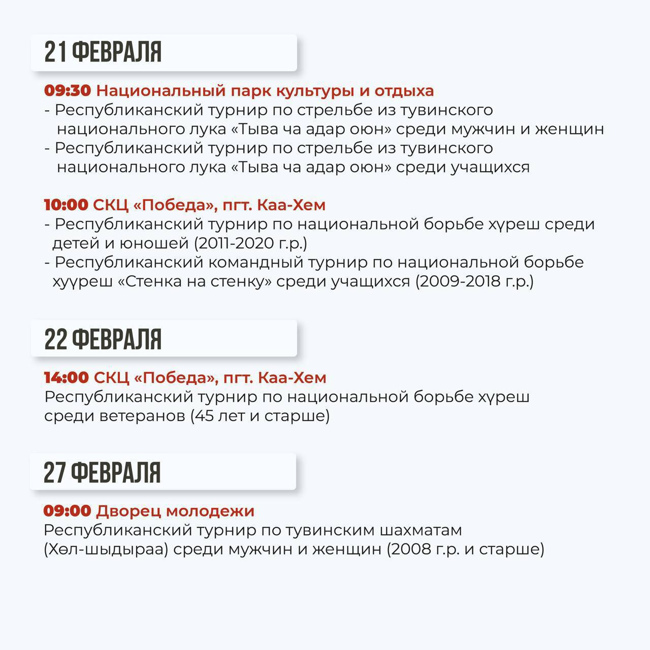 21 ФЕВРАЛЯ

09:30 Национальный парк культуры и отдыха
- Республиканский турнир по стрельбе из тувинского национального лука «Тыва ча адар оюн» среди мужчин и женщин
- Республиканский турнир по стрельбе из тувинского национального лука «Тыва ча адар оюн» среди учащихся

10:00 СКЦ «Победа», пгт. Каа-Хем
- Республиканский турнир по национальной борьбе хүреш среди детей и юношей (2011-2020 г.р.)
- Республиканский командный турнир по национальной борьбе хуүреш «Стенка на стенку» среди учащихся (2009-2018 г.р.)

22 ФЕВРАЛЯ

14:00 СКЦ «Победа», пгт. Каа-Хем
Республиканский турнир по национальной борьбе хүреш среди ветеранов (45 лет и старше)

27 ФЕВРАЛЯ

09:00 Дворец молодежи
Республиканский турнир по тувинским шахматам (Хөл-шыдыраа) среди мужчин и женщин (2008 г.р. и старше)